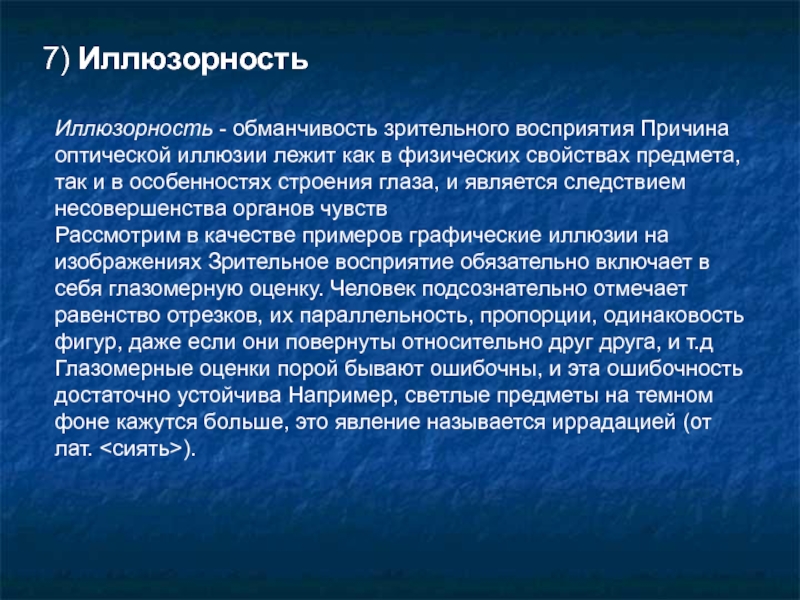 7) Иллюзорность

Иллюзорность - обманчивость зрительного восприятия Причина оптической иллюзии лежит как в физических свойствах предмета, так и в особенностях строения глаза, и является следствием несовершенства органов чувств
Рассмотрим в качестве примеров графические иллюзии на изображениях Зрительное восприятие обязательно включает в себя глазомерную оценку. Человек подсознательно отмечает равенство отрезков, их параллельность, пропорции, одинаковость фигур, даже если они повернуты относительно друг друга, и т.д Глазомерные оценки порой бывают ошибочны, и эта ошибочность достаточно устойчива Например, светлые предметы на темном фоне кажутся больше, это явление называется иррадацией (от лат. <сиять>).